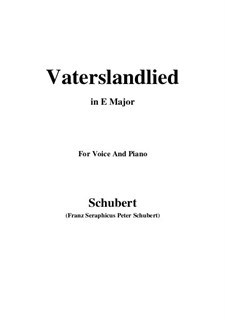 Vaterslandlied

in E Major

For Voice And Piano

Schubert

(Franz Seraphicus Peter Schubert)